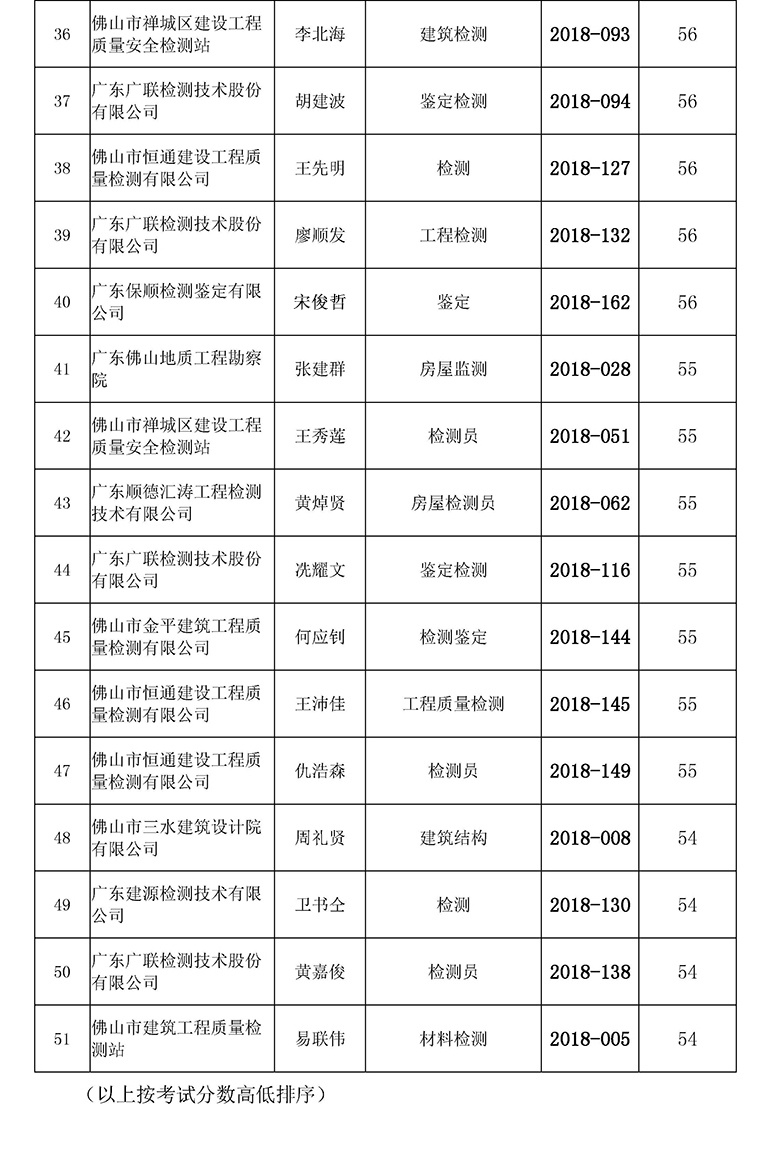 | 36 | 佛山市禅城区建设工程质量安全检测站 | 李北海 | 建筑检测 | 2018-093 | 56 |
|---|---|---|---|---|---|
| 37 | 广东广联检测技术股份有限公司 | 胡建波 | 鉴定检测 | 2018-094 | 56 |
| 38 | 佛山市恒通建设工程质量检测有限公司 | 王先明 | 检测 | 2018-127 | 56 |
| 39 | 广东广联检测技术股份有限公司 | 廖顺发 | 工程检测 | 2018-132 | 56 |
| 40 | 广东保顺检测鉴定有限公司 | 宋俊哲 | 鉴定 | 2018-162 | 56 |
| 41 | 广东佛山地质工程勘察院 | 张建群 | 房屋监测 | 2018-028 | 55 |
| 42 | 佛山市禅城区建设工程质量安全检测站 | 王秀莲 | 检测员 | 2018-051 | 55 |
| 43 | 广东顺德汇涛工程检测技术有限公司 | 黄焯贤 | 房屋检测员 | 2018-062 | 55 |
| 44 | 广东广联检测技术股份有限公司 | 冼耀文 | 鉴定检测 | 2018-116 | 55 |
| 45 | 佛山市金平建筑工程质量检测有限公司 | 何应钊 | 检测鉴定 | 2018-144 | 55 |
| 46 | 佛山市恒通建设工程质量检测有限公司 | 王沛佳 | 工程质量检测 | 2018-145 | 55 |
| 47 | 佛山市恒通建设工程质量检测有限公司 | 仇浩森 | 检测员 | 2018-149 | 55 |
| 48 | 佛山市三水建筑设计院有限公司 | 周礼贤 | 建筑结构 | 2018-008 | 54 |
| 49 | 广东建源检测技术有限公司 | 卫书仝 | 检测 | 2018-130 | 54 |
| 50 | 广东广联检测技术股份有限公司 | 黄嘉俊 | 检测员 | 2018-138 | 54 |
| 51 | 佛山市建筑工程质量检测站 | 易联伟 | 材料检测 | 2018-005 | 54 |

（以上按考试分数高低排序）